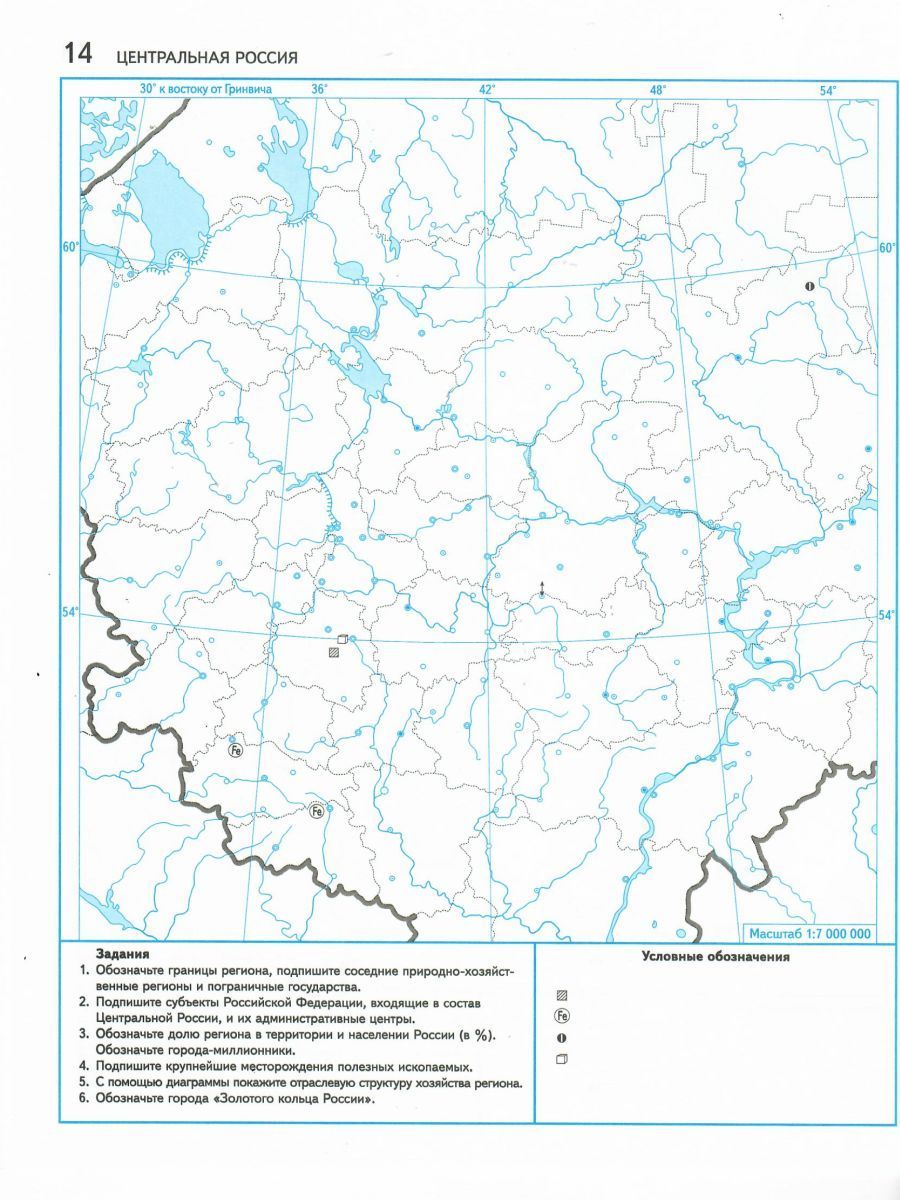 14 ЦЕНТРАЛЬНАЯ РОССИЯ

30° к востоку от Гринвича 36° 42° 48° 54°

60° 60°

54° 54°

Fe

Fe

Масштаб 1:7 000 000

Задания
1. Обозначьте границы региона, подпишите соседние природно-хозяйственные регионы и пограничные государства.
2. Подпишите субъекты Российской Федерации, входящие в состав Центральной России, и их административные центры.
3. Обозначьте долю региона в территории и населении России (в %). Обозначьте города-миллионники.
4. Подпишите крупнейшие месторождения полезных ископаемых.
5. С помощью диаграммы покажите отраслевую структуру хозяйства региона.
6. Обозначьте города «Золотого кольца России».

Условные обозначения

Fe